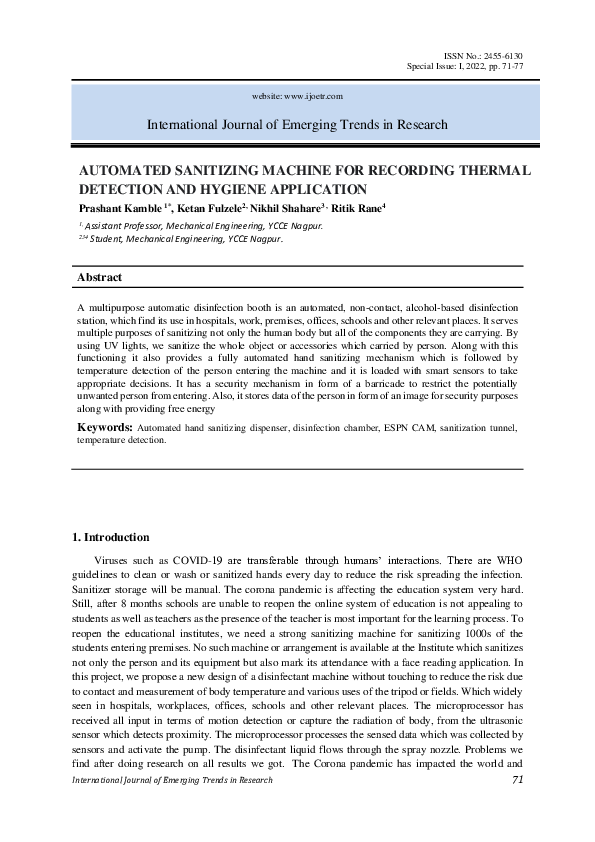 ISSN No.: 2455-6130
Special Issue: I, 2022, pp. 71-77

website: www.ijoetr.com

International Journal of Emerging Trends in Research

AUTOMATED SANITIZING MACHINE FOR RECORDING THERMAL DETECTION AND HYGIENE APPLICATION

Prashant Kamble $^{1*}$, Ketan Fulzele$^{2,}$ Nikhil Shahare$^{3,}$ Ritik Rane$^{4}$

$^{1,}$ Assistant Professor, Mechanical Engineering, YCCE Nagpur.
$^{2,3,4}$ Student, Mechanical Engineering, YCCE Nagpur.

Abstract

A multipurpose automatic disinfection booth is an automated, non-contact, alcohol-based disinfection station, which find its use in hospitals, work, premises, offices, schools and other relevant places. It serves multiple purposes of sanitizing not only the human body but all of the components they are carrying. By using UV lights, we sanitize the whole object or accessories which carried by person. Along with this functioning it also provides a fully automated hand sanitizing mechanism which is followed by temperature detection of the person entering the machine and it is loaded with smart sensors to take appropriate decisions. It has a security mechanism in form of a barricade to restrict the potentially unwanted person from entering. Also, it stores data of the person in form of an image for security purposes along with providing free energy

Keywords: Automated hand sanitizing dispenser, disinfection chamber, ESPN CAM, sanitization tunnel, temperature detection.

1. Introduction

Viruses such as COVID-19 are transferable through humans' interactions. There are WHO guidelines to clean or wash or sanitized hands every day to reduce the risk spreading the infection. Sanitizer storage will be manual. The corona pandemic is affecting the education system very hard. Still, after 8 months schools are unable to reopen the online system of education is not appealing to students as well as teachers as the presence of the teacher is most important for the learning process. To reopen the educational institutes, we need a strong sanitizing machine for sanitizing 1000s of the students entering premises. No such machine or arrangement is available at the Institute which sanitizes not only the person and its equipment but also mark its attendance with a face reading application. In this project, we propose a new design of a disinfectant machine without touching to reduce the risk due to contact and measurement of body temperature and various uses of the tripod or fields. Which widely seen in hospitals, workplaces, offices, schools and other relevant places. The microprocessor has received all input in terms of motion detection or capture the radiation of body, from the ultrasonic sensor which detects proximity. The microprocessor processes the sensed data which was collected by sensors and activate the pump. The disinfectant liquid flows through the spray nozzle. Problems we find after doing research on all results we got. The Corona pandemic has impacted the world and

International Journal of Emerging Trends in Research 71